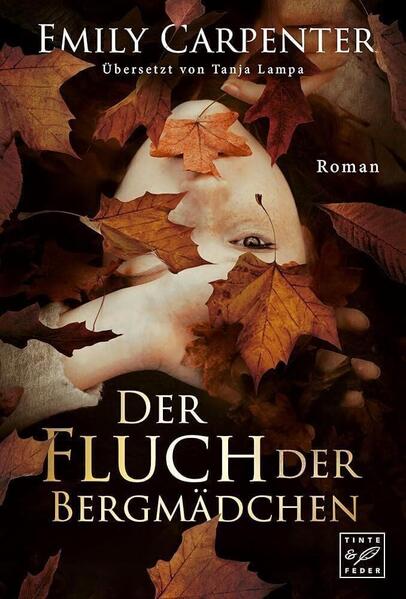 EMILY CARPENTER
Übersetzt von Tanja Lampa

Roman

DER
FLUCH DER
BERGMÄDCHEN

TINTE
&
FEDER